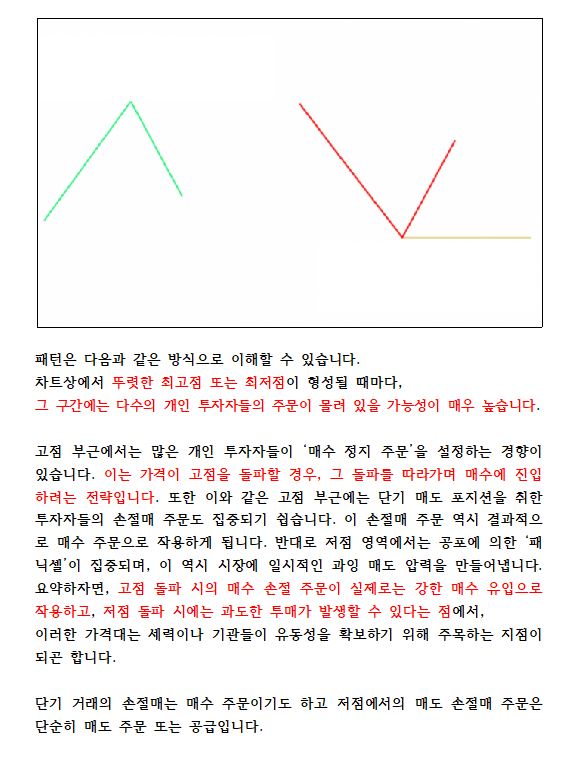 패턴은 다음과 같은 방식으로 이해할 수 있습니다.
차트상에서 뚜렷한 최고점 또는 최저점이 형성될 때마다,
그 구간에는 다수의 개인 투자자들의 주문이 몰려 있을 가능성이 매우 높습니다.

고점 부근에서는 많은 개인 투자자들이 '매수 정지 주문'을 설정하는 경향이 있습니다. 이는 가격이 고점을 돌파할 경우, 그 돌파를 따라가며 매수에 진입하려는 전략입니다. 또한 이와 같은 고점 부근에는 단기 매도 포지션을 취한 투자자들의 손절매 주문도 집중되기 쉽습니다. 이 손절매 주문 역시 결과적으로 매수 주문으로 작용하게 됩니다. 반대로 저점 영역에서는 공포에 의한 '패닉셀'이 집중되며, 이 역시 시장에 일시적인 과잉 매도 압력을 만들어냅니다.
요약하자면, 고점 돌파 시의 매수 손절 주문이 실제로는 강한 매수 유입으로 작용하고, 저점 돌파 시에는 과도한 투매가 발생할 수 있다는 점에서,
이러한 가격대는 세력이나 기관들이 유동성을 확보하기 위해 주목하는 지점이 되곤 합니다.

단기 거래의 손절매는 매수 주문이기도 하고 저점에서의 매도 손절매 주문은 단순히 매도 주문 또는 공급입니다.